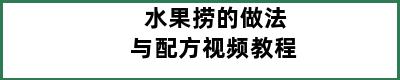 水果捞的做法
与配方视频教程